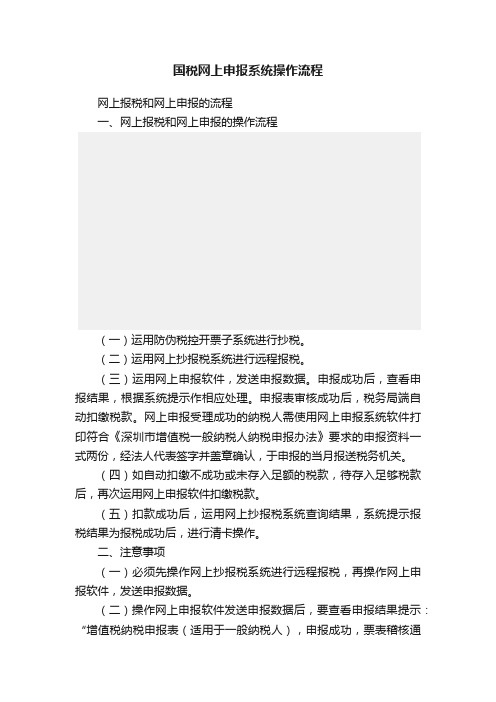 国税网上申报系统操作流程

网上报税和网上申报的流程

一、网上报税和网上申报的操作流程

（一）运用防伪税控开票子系统进行抄税。

（二）运用网上抄报税系统进行远程报税。

（三）运用网上申报软件，发送申报数据。申报成功后，查看申报结果，根据系统提示作相应处理。申报表审核成功后，税务局端自动扣缴税款。网上申报受理成功的纳税人需使用网上申报系统软件打印符合《深圳市增值税一般纳税人纳税申报办法》要求的申报资料一式两份，经法人代表签字并盖章确认，于申报的当月报送税务机关。

（四）如自动扣缴不成功或未存入足额的税款，待存入足够税款后，再次运用网上申报软件扣缴税款。

（五）扣款成功后，运用网上抄报税系统查询结果，系统提示报税结果为报税成功后，进行清卡操作。

二、注意事项

（一）必须先操作网上抄报税系统进行远程报税，再操作网上申报软件，发送申报数据。

（二）操作网上申报软件发送申报数据后，要查看申报结果提示：“增值税纳税申报表（适用于一般纳税人），申报成功，票表稽核通